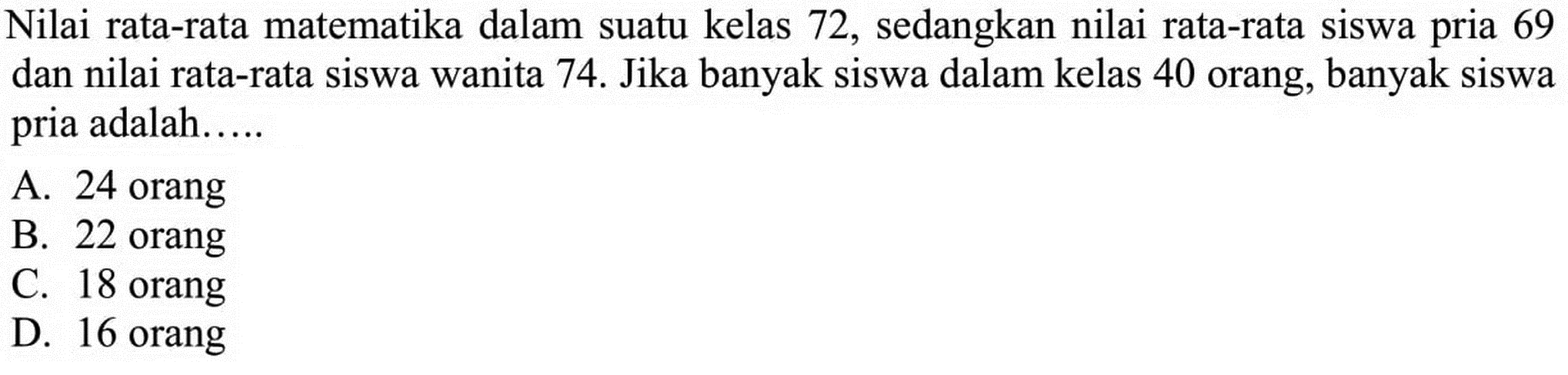 Nilai rata-rata matematika dalam suatu kelas 72, sedangkan nilai rata-rata siswa pria 69 dan nilai rata-rata siswa wanita 74. Jika banyak siswa dalam kelas 40 orang, banyak siswa pria adalah.....

A. 24 orang
B. 22 orang
C. 18 orang
D. 16 orang